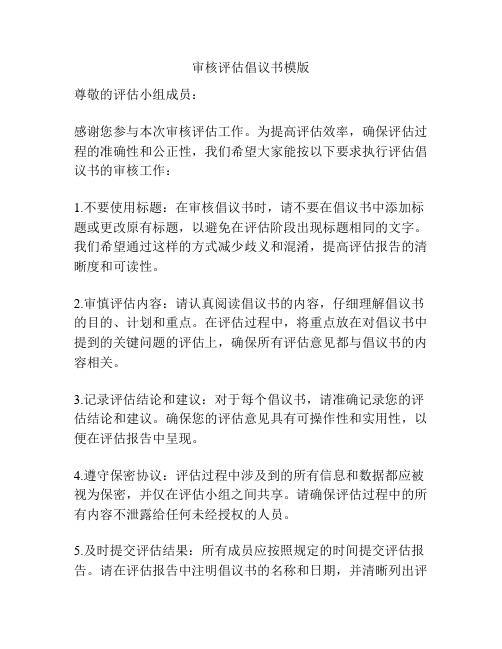 审核评估倡议书模版

尊敬的评估小组成员：

感谢您参与本次审核评估工作。为提高评估效率，确保评估过程的准确性和公正性，我们希望大家能按以下要求执行评估倡议书的审核工作：

1.不要使用标题：在审核倡议书时，请不要在倡议书中添加标题或更改原有标题，以避免在评估阶段出现标题相同的文字。我们希望通过这样的方式减少歧义和混淆，提高评估报告的清晰度和可读性。

2.审慎评估内容：请认真阅读倡议书的内容，仔细理解倡议书的目的、计划和重点。在评估过程中，将重点放在对倡议书中提到的关键问题的评估上，确保所有评估意见都与倡议书的内容相关。

3.记录评估结论和建议：对于每个倡议书，请准确记录您的评估结论和建议。确保您的评估意见具有可操作性和实用性，以便在评估报告中呈现。

4.遵守保密协议：评估过程中涉及到的所有信息和数据都应被视为保密，并仅在评估小组之间共享。请确保评估过程中的所有内容不泄露给任何未经授权的人员。

5.及时提交评估结果：所有成员应按照规定的时间提交评估报告。请在评估报告中注明倡议书的名称和日期，并清晰列出评